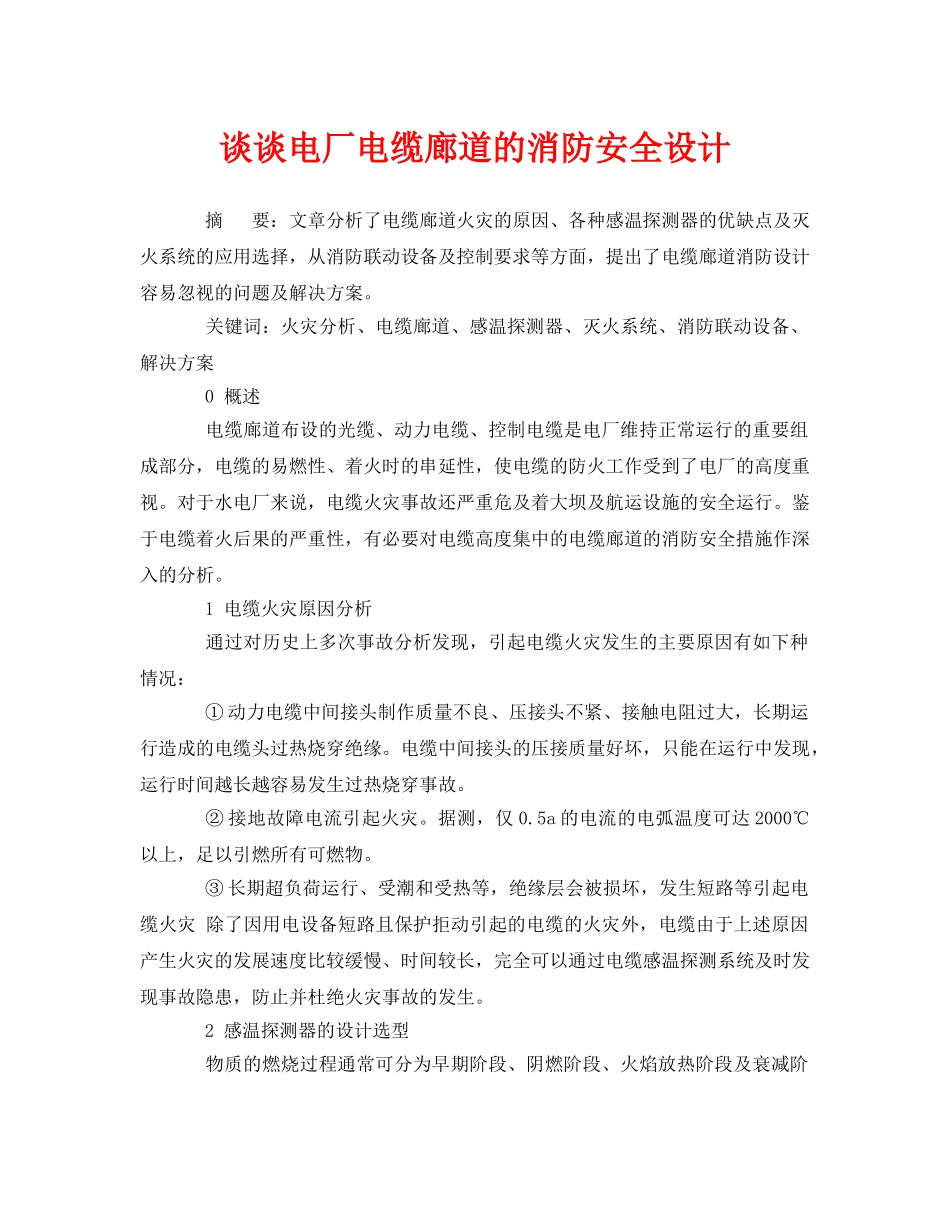 谈谈电厂电缆廊道的消防安全设计

摘　要：文章分析了电缆廊道火灾的原因、各种感温探测器的优缺点及灭火系统的应用选择，从消防联动设备及控制要求等方面，提出了电缆廊道消防设计容易忽视的问题及解决方案。

关键词：火灾分析、电缆廊道、感温探测器、灭火系统、消防联动设备、解决方案

0 概述

电缆廊道布设的光缆、动力电缆、控制电缆是电厂维持正常运行的重要组成部分，电缆的易燃性、着火时的串延性，使电缆的防火工作受到了电厂的高度重视。对于水电厂来说，电缆火灾事故还严重危及着大坝及航运设施的安全运行。鉴于电缆着火后果的严重性，有必要对电缆高度集中的电缆廊道的消防安全措施作深入的分析。

1 电缆火灾原因分析

通过对历史上多次事故分析发现，引起电缆火灾发生的主要原因有如下种情况：

① 动力电缆中间接头制作质量不良、压接头不紧、接触电阻过大，长期运行造成的电缆头过热烧穿绝缘。电缆中间接头的压接质量好坏，只能在运行中发现，运行时间越长越容易发生过热烧穿事故。

② 接地故障电流引起火灾。据测，仅 0.5a 的电流的电弧温度可达 2000℃以上，足以引燃所有可燃物。

③ 长期超负荷运行、受潮和受热等，绝缘层会被损坏，发生短路等引起电缆火灾 除了因用电设备短路且保护拒动引起的电缆的火灾外，电缆由于上述原因产生火灾的发展速度比较缓慢、时间较长，完全可以通过电缆感温探测系统及时发现事故隐患，防止并杜绝火灾事故的发生。

2 感温探测器的设计选型

物质的燃烧过程通常可分为早期阶段、阴燃阶段、火焰放热阶段及衰减阶